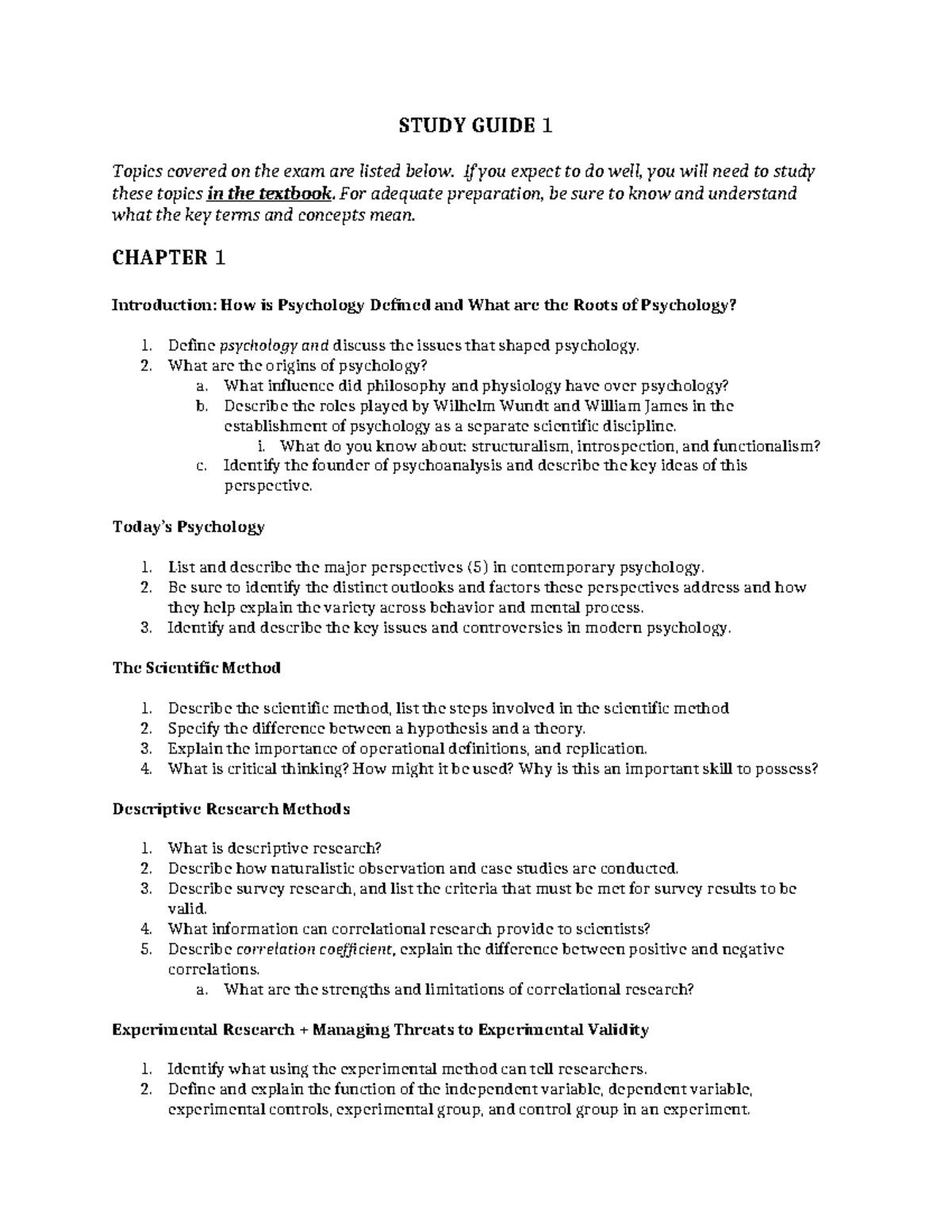 STUDY GUIDE 1

Topics covered on the exam are listed below. If you expect to do well, you will need to study these topics in the textbook. For adequate preparation, be sure to know and understand what the key terms and concepts mean.

CHAPTER 1

Introduction: How is Psychology Defined and What are the Roots of Psychology?

1. Define psychology and discuss the issues that shaped psychology.
2. What are the origins of psychology?
a. What influence did philosophy and physiology have over psychology?
b. Describe the roles played by Wilhelm Wundt and William James in the establishment of psychology as a separate scientific discipline.
i. What do you know about: structuralism, introspection, and functionalism?
c. Identify the founder of psychoanalysis and describe the key ideas of this perspective.

Today's Psychology

1. List and describe the major perspectives (5) in contemporary psychology.
2. Be sure to identify the distinct outlooks and factors these perspectives address and how they help explain the variety across behavior and mental process.
3. Identify and describe the key issues and controversies in modern psychology.

The Scientific Method

1. Describe the scientific method, list the steps involved in the scientific method
2. Specify the difference between a hypothesis and a theory.
3. Explain the importance of operational definitions, and replication.
4. What is critical thinking? How might it be used? Why is this an important skill to possess?

Descriptive Research Methods

1. What is descriptive research?
2. Describe how naturalistic observation and case studies are conducted.
3. Describe survey research, and list the criteria that must be met for survey results to be valid.
4. What information can correlational research provide to scientists?
5. Describe correlation coefficient, explain the difference between positive and negative correlations.
a. What are the strengths and limitations of correlational research?

Experimental Research + Managing Threats to Experimental Validity

1. Identify what using the experimental method can tell researchers.
2. Define and explain the function of the independent variable, dependent variable, experimental controls, experimental group, and control group in an experiment.